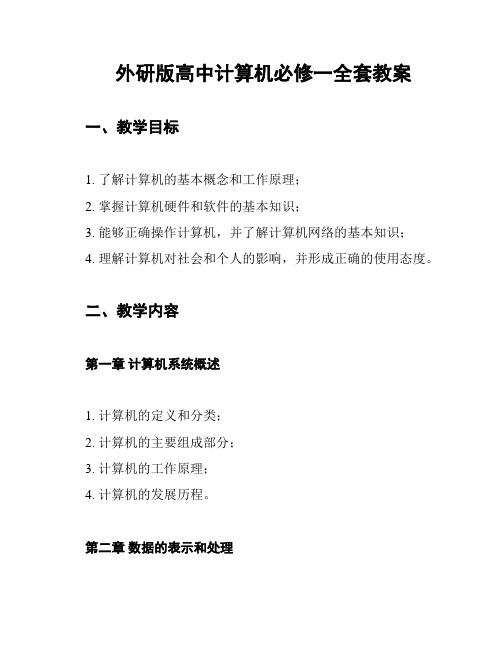 外研版高中计算机必修一全套教案

一、教学目标

1. 了解计算机的基本概念和工作原理；

2. 掌握计算机硬件和软件的基本知识；

3. 能够正确操作计算机，并了解计算机网络的基本知识；

4. 理解计算机对社会和个人的影响，并形成正确的使用态度。

二、教学内容

第一章 计算机系统概述

1. 计算机的定义和分类；

2. 计算机的主要组成部分；

3. 计算机的工作原理；

4. 计算机的发展历程。

第二章 数据的表示和处理